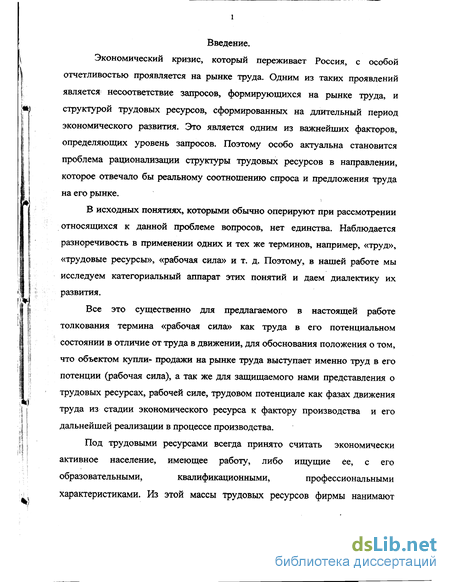 1

Введение.

Экономический кризис, который переживает Россия, с особой отчетливостью проявляется на рынке труда. Одним из таких проявлений является несоответствие запросов, формирующихся на рынке труда, и структурой трудовых ресурсов, сформированных на длительный период экономического развития. Это является одним из важнейших факторов, определяющих уровень запросов. Поэтому особо актуальна становится проблема рационализации структуры трудовых ресурсов в направлении, которое отвечало бы реальному соотношению спроса и предложения труда на его рынке.

В исходных понятиях, которыми обычно оперируют при рассмотрении относящихся к данной проблеме вопросов, нет единства. Наблюдается разноречивость в применении одних и тех же терминов, например, «труд», «трудовые ресурсы», «рабочая сила» и т. д. Поэтому, в нашей работе мы исследуем категориальный аппарат этих понятий и даем диалектику их развития.

Все это существенно для предлагаемого в настоящей работе толкования термина «рабочая сила» как труда в его потенциальном состоянии в отличие от труда в движении, для обоснования положения о том, что объектом купли- продажи на рынке труда выступает именно труд в его потенции (рабочая сила), а так же для защищаемого нами представления о трудовых ресурсах, рабочей силе, трудовом потенциале как фазах движения труда из стадии экономического ресурса к фактору производства и его дальнейшей реализации в процессе производства.

Под трудовыми ресурсами всегда принято считать экономически активное население, имеющее работу, либо ищущие ее, с его образовательными, квалификационными, профессиональными характеристиками. Из этой массы трудовых ресурсов фирмы нанимают

dsLib.net
библиотека диссертаций